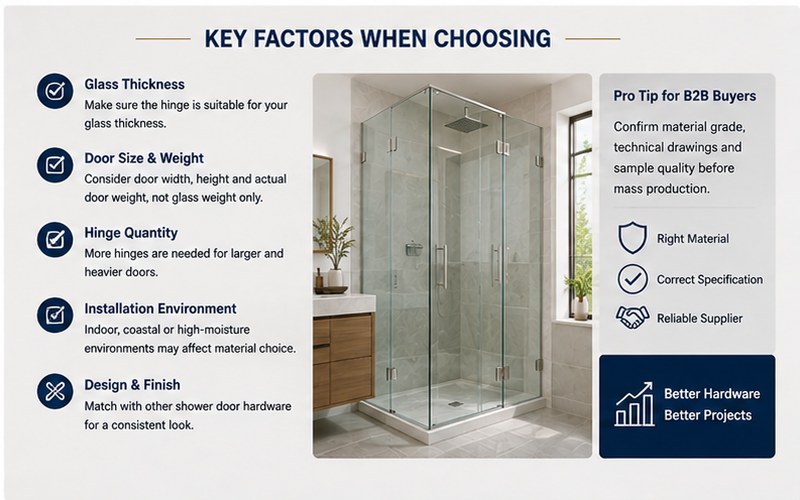 KEY FACTORS WHEN CHOOSING

Glass Thickness
Make sure the hinge is suitable for your glass thickness.

Door Size & Weight
Consider door width, height and actual door weight, not glass weight only.

Hinge Quantity
More hinges are needed for larger and heavier doors.

Installation Environment
Indoor, coastal or high-moisture environments may affect material choice.

Design & Finish
Match with other shower door hardware for a consistent look.

Pro Tip for B2B Buyers
Confirm material grade, technical drawings and sample quality before mass production.

Right Material

Correct Specification

Reliable Supplier

Better Hardware
Better Projects